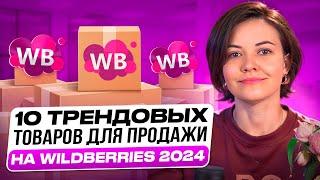 WB
WB
WB
10 ТРЕНДОВЫХ
ТОВАРОВ ДЛЯ ПРОДАЖИ
НА WILDBERRIES 2024